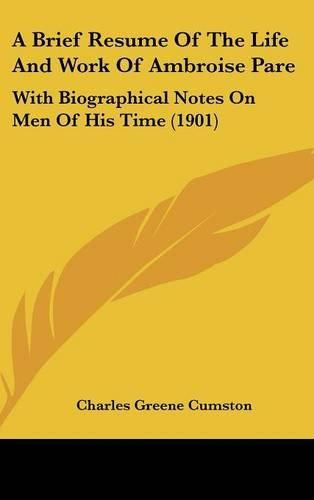 A Brief Resume Of The Life And Work Of Ambroise Pare

With Biographical Notes On Men Of His Time (1901)

Charles Greene Cumston